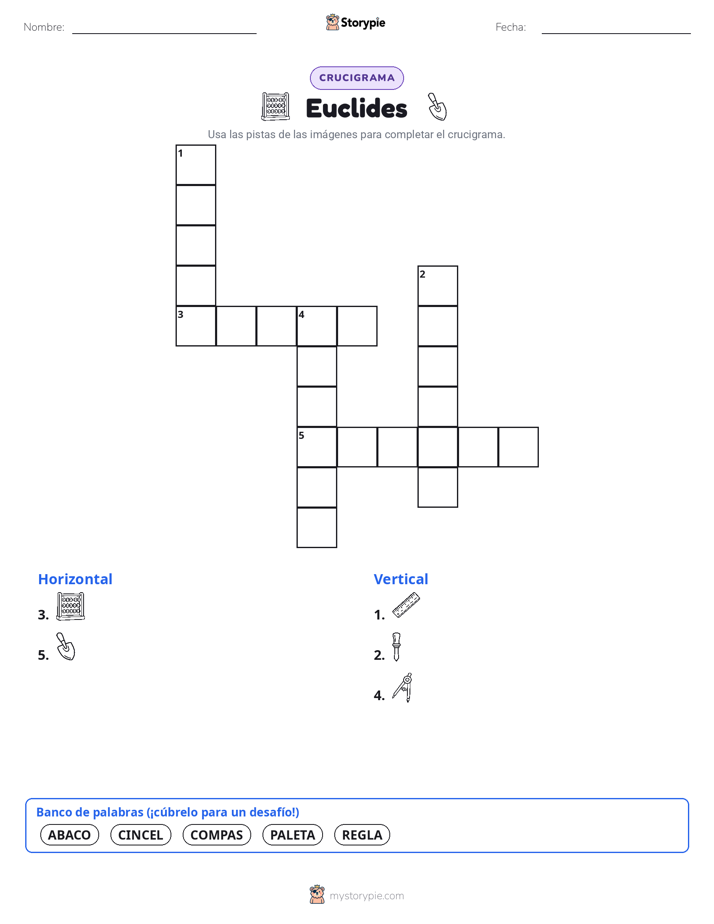 Nombre:

Storypie

Fecha:

CRUCIGRAMA

Euclides

Usa las pistas de las imágenes para completar el crucigrama.

1

2

3

4

5

Horizontal

3.

5.

Vertical

1.

2.

4.

Banco de palabras (¡cúbrelo para un desafío!)

ABACO CINCEL COMPAS PALETA REGLA

mystorypie.com